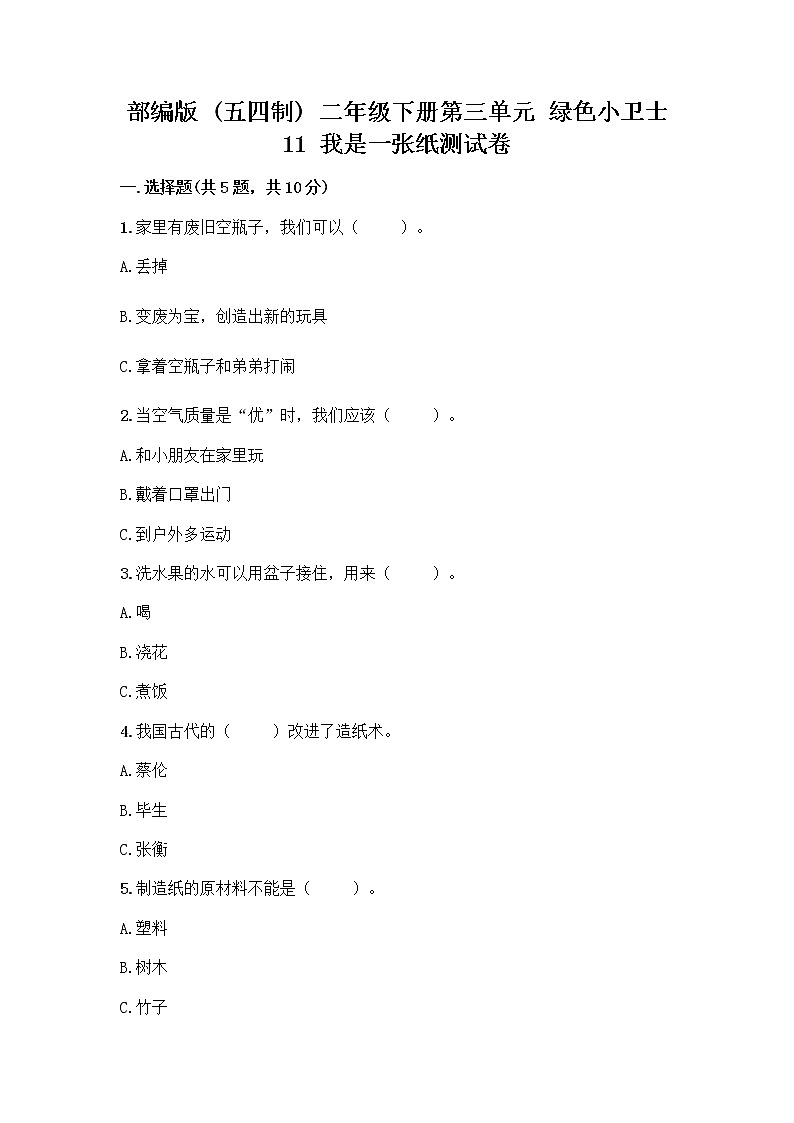 部编版（五四制）二年级下册第三单元 绿色小卫士 11 我是一张纸测试卷

一.选择题(共5题，共10分)

1.家里有废旧空瓶子，我们可以（　　）。

A.丢掉

B.变废为宝，创造出新的玩具

C.拿着空瓶子和弟弟打闹

2.当空气质量是“优”时，我们应该（　　）。

A.和小朋友在家里玩

B.戴着口罩出门

C.到户外多运动

3.洗水果的水可以用盆子接住，用来（　　）。

A.喝

B.浇花

C.煮饭

4.我国古代的（　　）改进了造纸术。

A.蔡伦

B.毕生

C.张衡

5.制造纸的原材料不能是（　　）。

A.塑料

B.树木

C.竹子